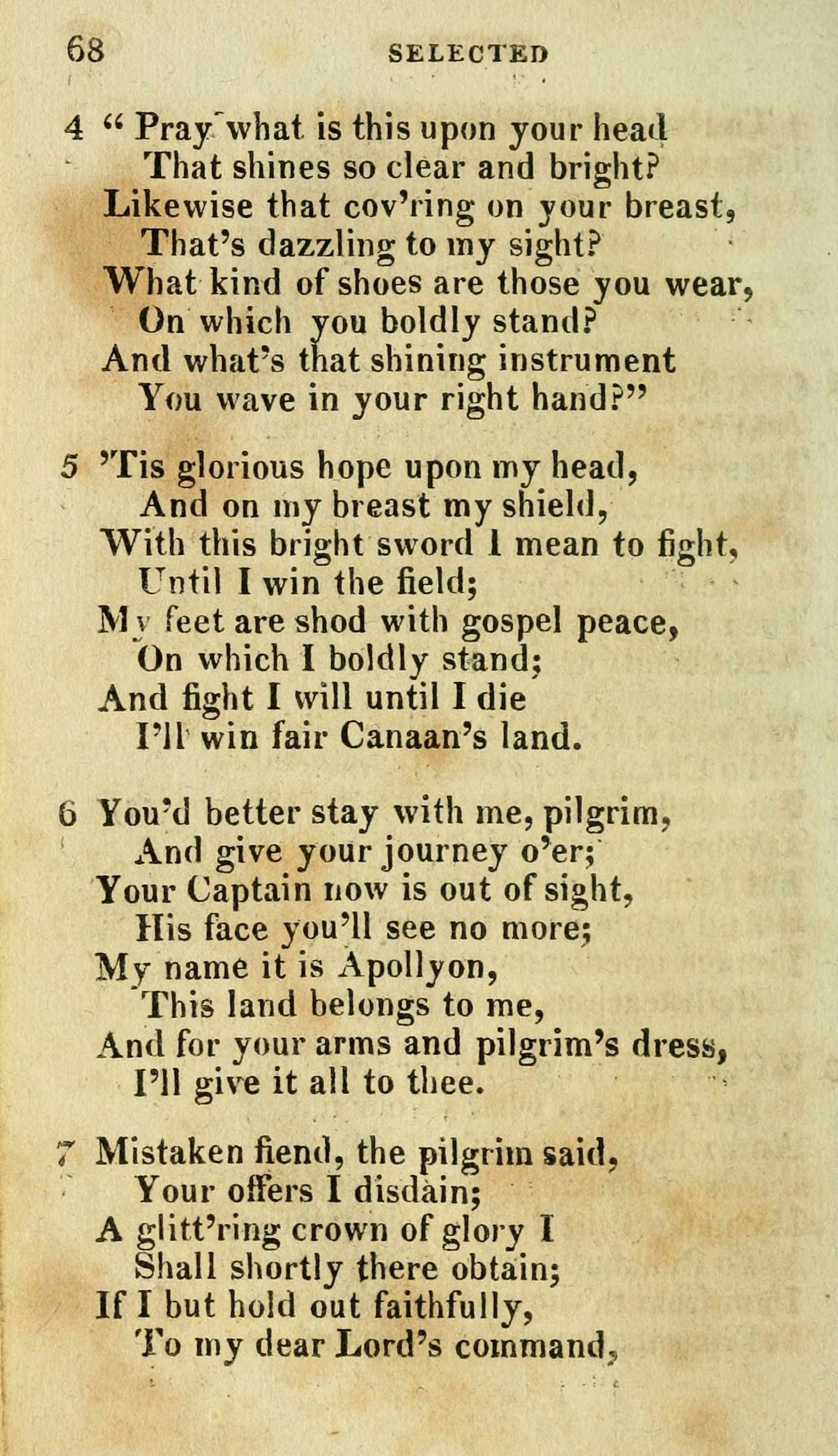 68 SELECTED

4 " Pray what is this upon your head
That shines so clear and bright?
Likewise that cov'ring on your breast,
That's dazzling to my sight?
What kind of shoes are those you wear,
On which you boldly stand?
And what's that shining instrument
You wave in your right hand?"

5 'Tis glorious hope upon my head,
And on my breast my shield,
With this bright sword I mean to fight,
Until I win the field;
My feet are shod with gospel peace,
On which I boldly stand;
And fight I will until I die
I'll win fair Canaan's land.

6 You'd better stay with me, pilgrim,
And give your journey o'er;
Your Captain now is out of sight,
His face you'll see no more;
My name it is Apollyon,
This land belongs to me,
And for your arms and pilgrim's dress,
I'll give it all to thee.

7 Mistaken fiend, the pilgrim said,
Your offers I disdain;
A glitt'ring crown of glory I
Shall shortly there obtain;
If I but hold out faithfully,
To my dear Lord's command,